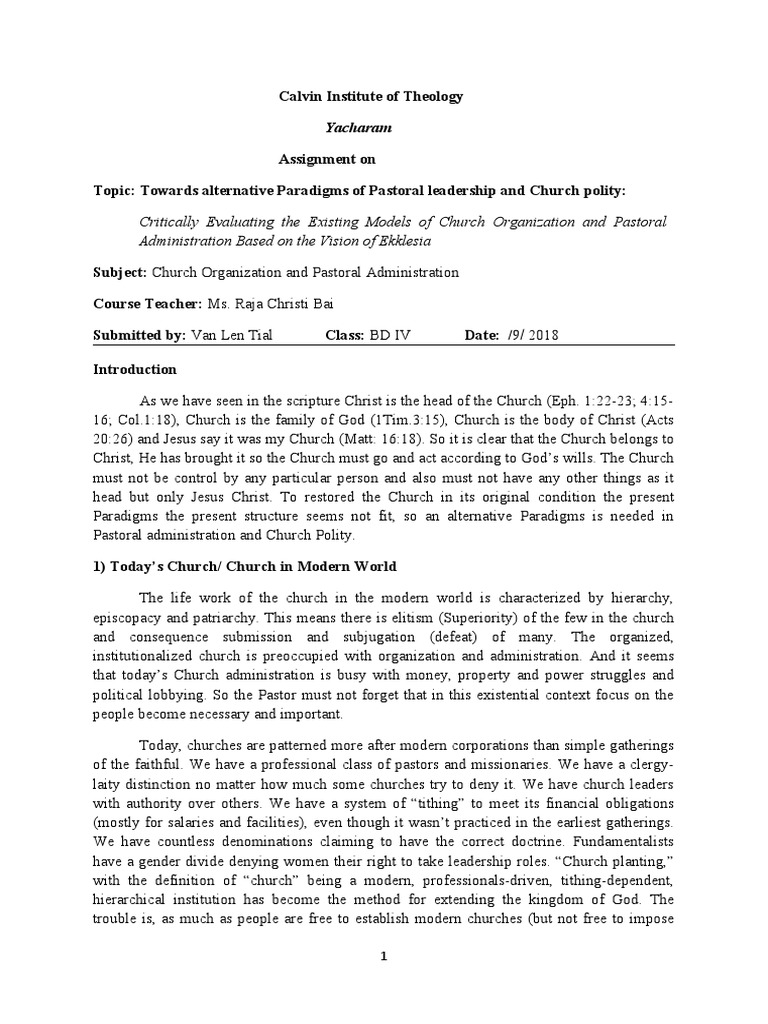 Calvin Institute of Theology

Yacharam

Assignment on

Topic: Towards alternative Paradigms of Pastoral leadership and Church polity:

Critically Evaluating the Existing Models of Church Organization and Pastoral Administration Based on the Vision of Ekklesia

Subject: Church Organization and Pastoral Administration

Course Teacher: Ms. Raja Christi Bai

Submitted by: Van Len Tial Class: BD IV Date: /9/ 2018

Introduction

As we have seen in the scripture Christ is the head of the Church (Eph. 1:22-23; 4:15-16; Col.1:18), Church is the family of God (1Tim.3:15), Church is the body of Christ (Acts 20:26) and Jesus say it was my Church (Matt: 16:18). So it is clear that the Church belongs to Christ, He has brought it so the Church must go and act according to God's wills. The Church must not be control by any particular person and also must not have any other things as it head but only Jesus Christ. To restored the Church in its original condition the present Paradigms the present structure seems not fit, so an alternative Paradigms is needed in Pastoral administration and Church Polity.

1) Today's Church/ Church in Modern World

The life work of the church in the modern world is characterized by hierarchy, episcopacy and patriarchy. This means there is elitism (Superiority) of the few in the church and consequence submission and subjugation (defeat) of many. The organized, institutionalized church is preoccupied with organization and administration. And it seems that today's Church administration is busy with money, property and power struggles and political lobbying. So the Pastor must not forget that in this existential context focus on the people become necessary and important.

Today, churches are patterned more after modern corporations than simple gatherings of the faithful. We have a professional class of pastors and missionaries. We have a clergy-laity distinction no matter how much some churches try to deny it. We have church leaders with authority over others. We have a system of "tithing" to meet its financial obligations (mostly for salaries and facilities), even though it wasn't practiced in the earliest gatherings. We have countless denominations claiming to have the correct doctrine. Fundamentalists have a gender divide denying women their right to take leadership roles. "Church planting," with the definition of "church" being a modern, professionals-driven, tithing-dependent, hierarchical institution has become the method for extending the kingdom of God. The trouble is, as much as people are free to establish modern churches (but not free to impose

1